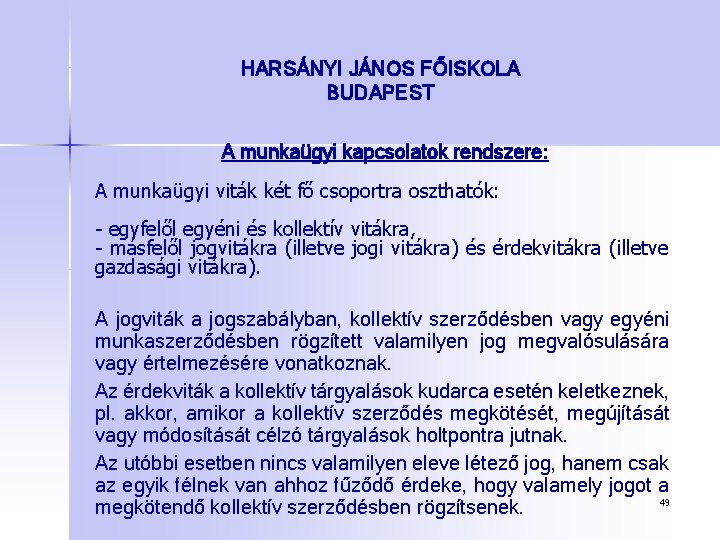 HARSÁNYI JÁNOS FŐISKOLA
BUDAPEST

A munkaügyi kapcsolatok rendszere:

A munkaügyi viták két fő csoportra oszthatók:

- egyfelől egyéni és kollektív vitákra,
- másfelől jogvitákra (illetve jogi vitákra) és érdekvitákra (illetve gazdasági vitákra).

A jogviták a jogszabályban, kollektív szerződésben vagy egyéni munkaszerződésben rögzített valamilyen jog megvalósulására vagy értelmezésére vonatkoznak.

Az érdekviták a kollektív tárgyalások kudarca esetén keletkeznek, pl. akkor, amikor a kollektív szerződés megkötését, megújítását vagy módosítását célzó tárgyalások holtpontra jutnak.

Az utóbbi esetben nincs valamilyen eleve létező jog, hanem csak az egyik félnek van ahhoz fűződő érdeke, hogy valamely jogot a megkötendő kollektív szerződésben rögzítsenek.

49